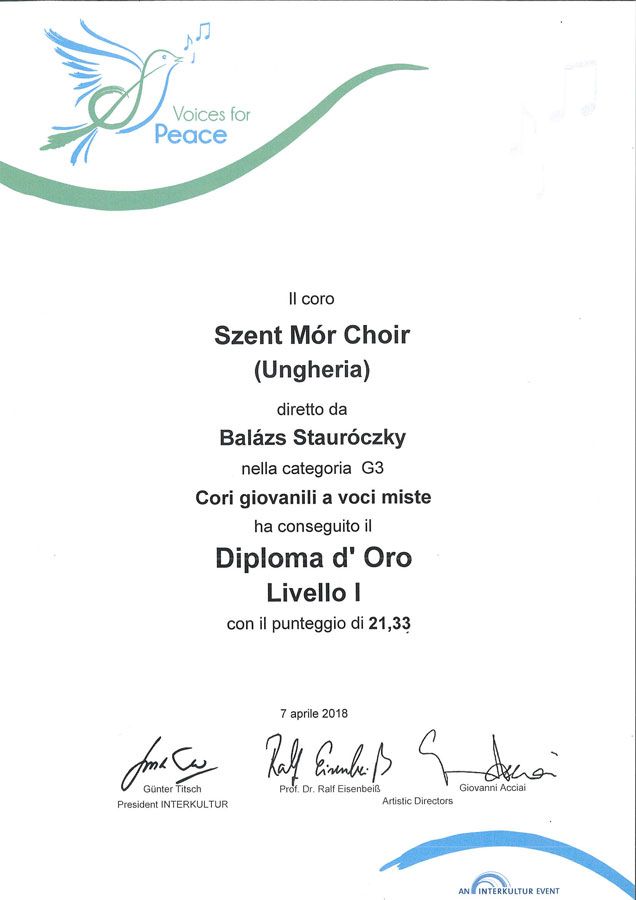 Voices for Peace

Il coro

Szent Mór Choir
(Ungheria)

diretto da

Balázs Stauróczky

nella categoria G3

Cori giovanili a voci miste

ha conseguito il

Diploma d' Oro
Livello I

con il punteggio di 21,33

7 aprile 2018

Günter Titsch
President INTERKULTUR

Prof. Dr. Ralf Eisenbeiß

Giovanni Acciai

Artistic Directors

AN INTERKULTUR EVENT